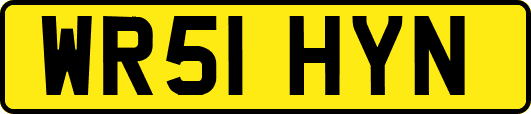 WR51 HYN